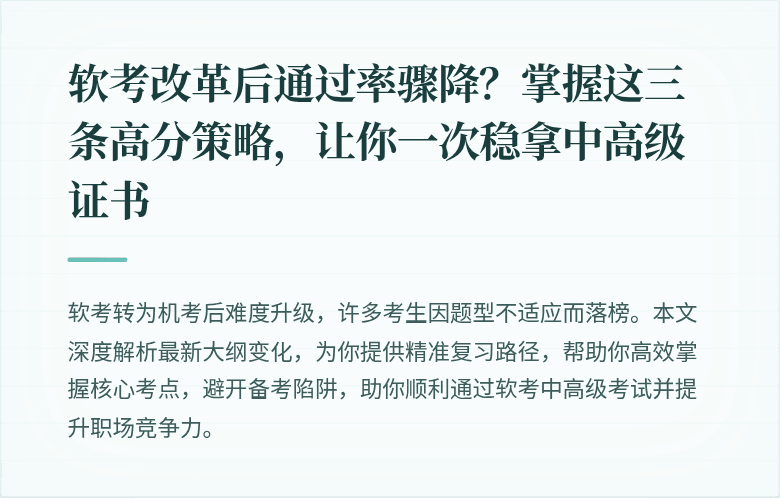 软考改革后通过率骤降？掌握这三条高分策略，让你一次稳拿中高级证书

软考转为机考后难度升级，许多考生因题型不适应而落榜。本文深度解析最新大纲变化，为你提供精准复习路径，帮助你高效掌握核心考点，避开备考陷阱，助你顺利通过软考中高级考试并提升职场竞争力。